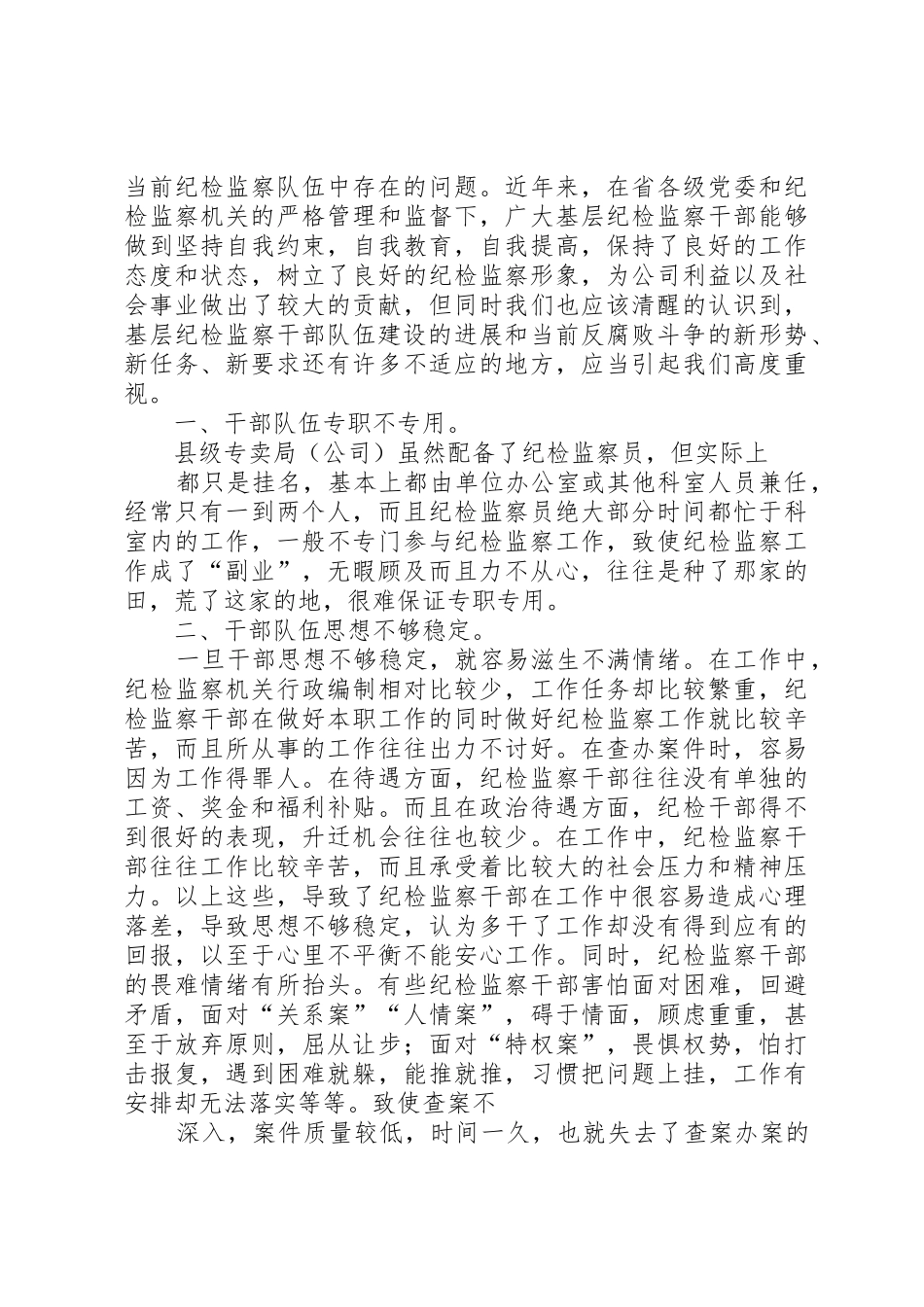 当前纪检监察队伍中存在的问题。近年来，在省各级党委和纪检监察机关的严格管理和监督下，广大基层纪检监察干部能够做到坚持自我约束，自我教育，自我提高，保持了良好的工作态度和状态，树立了良好的纪检监察形象，为公司利益以及社会事业做出了较大的贡献，但同时我们也应该清醒的认识到，基层纪检监察干部队伍建设的进展和当前反腐败斗争的新形势、新任务、新要求还有许多不适应的地方，应当引起我们高度重视。

一、干部队伍专职不专用。

县级专卖局（公司）虽然配备了纪检监察员，但实际上

都只是挂名，基本上都由单位办公室或其他科室人员兼任，经常只有一到两个人，而且纪检监察员绝大部分时间都忙于科室内的工作，一般不专门参与纪检监察工作，致使纪检监察工作成了“副业”，无暇顾及而且力不从心，往往是种了那家的田，荒了这家的地，很难保证专职专用。

二、干部队伍思想不够稳定。

一旦干部思想不够稳定，就容易滋生不满情绪。在工作中，纪检监察机关行政编制相对比较少，工作任务却比较繁重，纪检监察干部在做好本职工作的同时做好纪检监察工作就比较辛苦，而且所从事的工作往往出力不讨好。在查办案件时，容易因为工作得罪人。在待遇方面，纪检监察干部往往没有单独的工资、奖金和福利补贴。而且在政治待遇方面，纪检干部得不到很好的表现，升迁机会往往也较少。在工作中，纪检监察干部往往工作比较辛苦，而且承受着比较大的社会压力和精神压力。以上这些，导致了纪检监察干部在工作中很容易造成心理落差，导致思想不够稳定，认为多干了工作却没有得到应有的回报，以至于心里不平衡不能安心工作。同时，纪检监察干部的畏难情绪有所抬头。有些纪检监察干部害怕面对困难，回避矛盾，面对“关系案”“人情案”，碍于情面，顾虑重重，甚至于放弃原则，屈从让步；面对“特权案”，畏惧权势，怕打击报复，遇到困难就躲，能推就推，习惯把问题上挂，工作有安排却无法落实等等。致使查案不

深入，案件质量较低，时间一久，也就失去了查案办案的